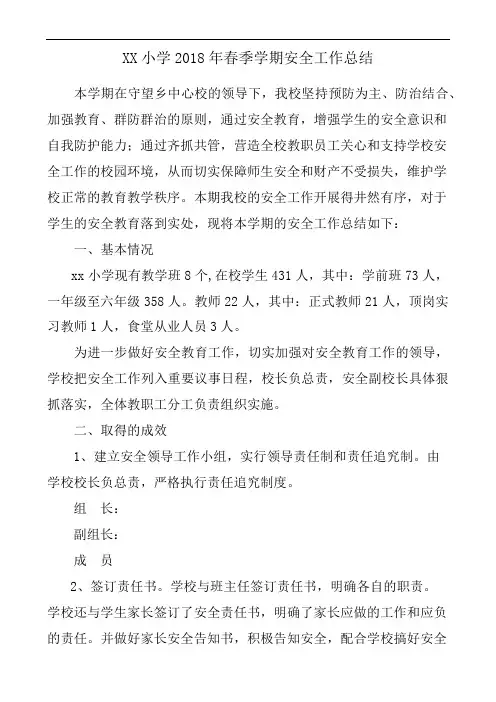 XX 小学 2018 年春季学期安全工作总结

本学期在守望乡中心校的领导下，我校坚持预防为主、防治结合、加强教育、群防群治的原则，通过安全教育，增强学生的安全意识和自我防护能力；通过齐抓共管，营造全校教职员工关心和支持学校安全工作的校园环境，从而切实保障师生安全和财产不受损失，维护学校正常的教育教学秩序。本期我校的安全工作开展得井然有序，对于学生的安全教育落到实处，现将本学期的安全工作总结如下：

一、基本情况

xx 小学现有教学班 8 个,在校学生 431 人，其中：学前班 73 人，一年级至六年级 358 人。教师 22 人，其中：正式教师 21 人，顶岗实习教师 1 人，食堂从业人员 3 人。

为进一步做好安全教育工作，切实加强对安全教育工作的领导，学校把安全工作列入重要议事日程，校长负总责，安全副校长具体狠抓落实，全体教职工分工负责组织实施。

二、取得的成效

1、建立安全领导工作小组，实行领导责任制和责任追究制。由学校校长负总责，严格执行责任追究制度。

组　长：

副组长：

成　员

2、签订责任书。学校与班主任签订责任书，明确各自的职责。学校还与学生家长签订了安全责任书，明确了家长应做的工作和应负的责任。并做好家长安全告知书，积极告知安全，配合学校搞好安全